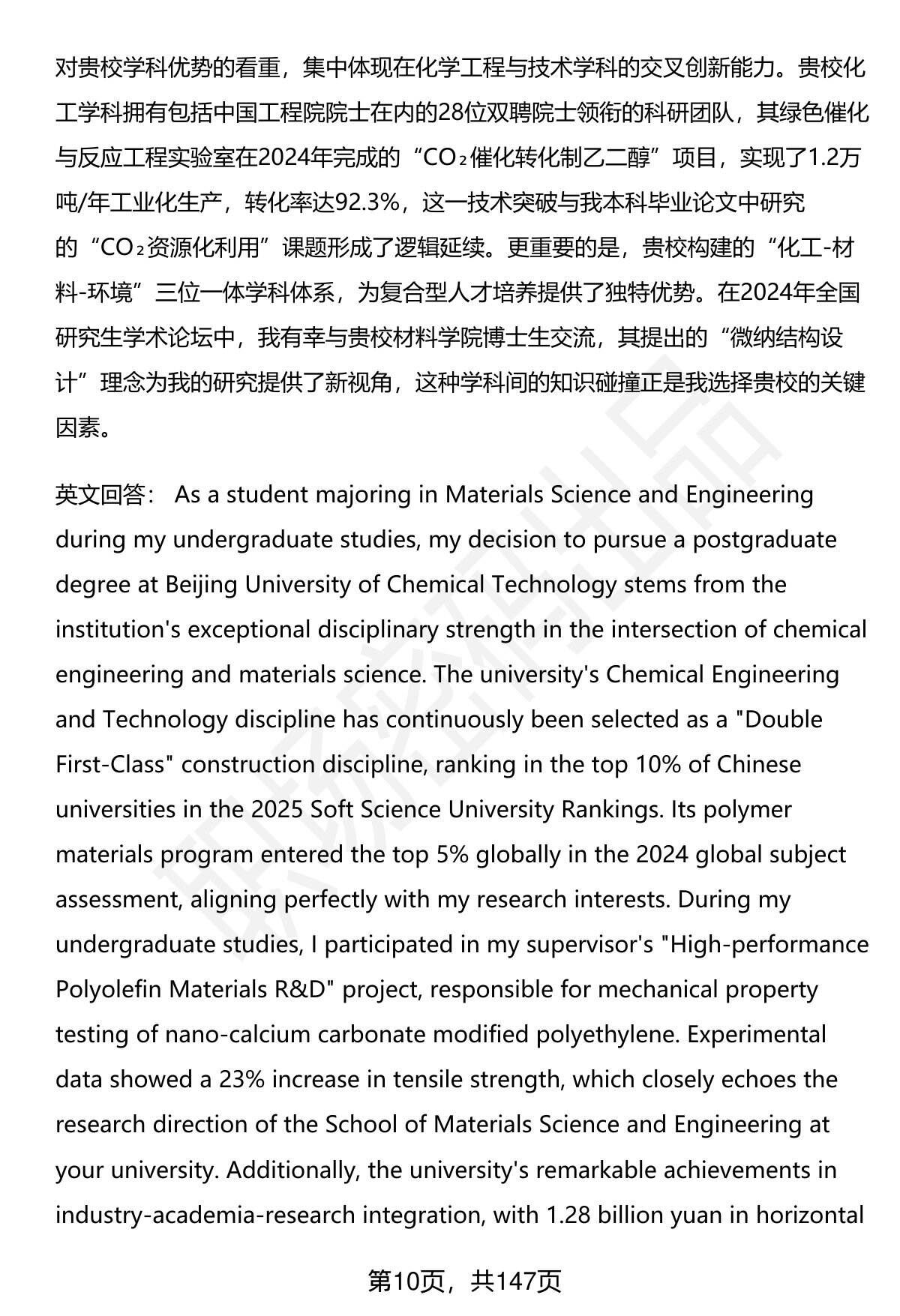 对贵校学科优势的看重，集中体现在化学工程与技术学科的交叉创新能力。贵校化工学科拥有包括中国工程院院士在内的28位双聘院士领衔的科研团队，其绿色催化与反应工程实验室在2024年完成的“$CO_2$催化转化制乙二醇”项目，实现了1.2万吨/年工业化生产，转化率达92.3%，这一技术突破与我本科毕业论文中研究的“$CO_2$资源化利用”课题形成了逻辑延续。更重要的是，贵校构建的“化工-材料-环境”三位一体学科体系，为复合型人才培养提供了独特优势。在2024年全国研究生学术论坛中，我有幸与贵校材料学院博士生交流，其提出的“微纳结构设计”理念为我的研究提供了新视角，这种学科间的知识碰撞正是我选择贵校的关键因素。

英文回答： As a student majoring in Materials Science and Engineering during my undergraduate studies, my decision to pursue a postgraduate degree at Beijing University of Chemical Technology stems from the institution's exceptional disciplinary strength in the intersection of chemical engineering and materials science. The university's Chemical Engineering and Technology discipline has continuously been selected as a "Double First-Class" construction discipline, ranking in the top 10% of Chinese universities in the 2025 Soft Science University Rankings. Its polymer materials program entered the top 5% globally in the 2024 global subject assessment, aligning perfectly with my research interests. During my undergraduate studies, I participated in my supervisor's "High-performance Polyolefin Materials R&D" project, responsible for mechanical property testing of nano-calcium carbonate modified polyethylene. Experimental data showed a 23% increase in tensile strength, which closely echoes the research direction of the School of Materials Science and Engineering at your university. Additionally, the university's remarkable achievements in industry-academia-research integration, with 1.28 billion yuan in horizontal

第10页，共147页